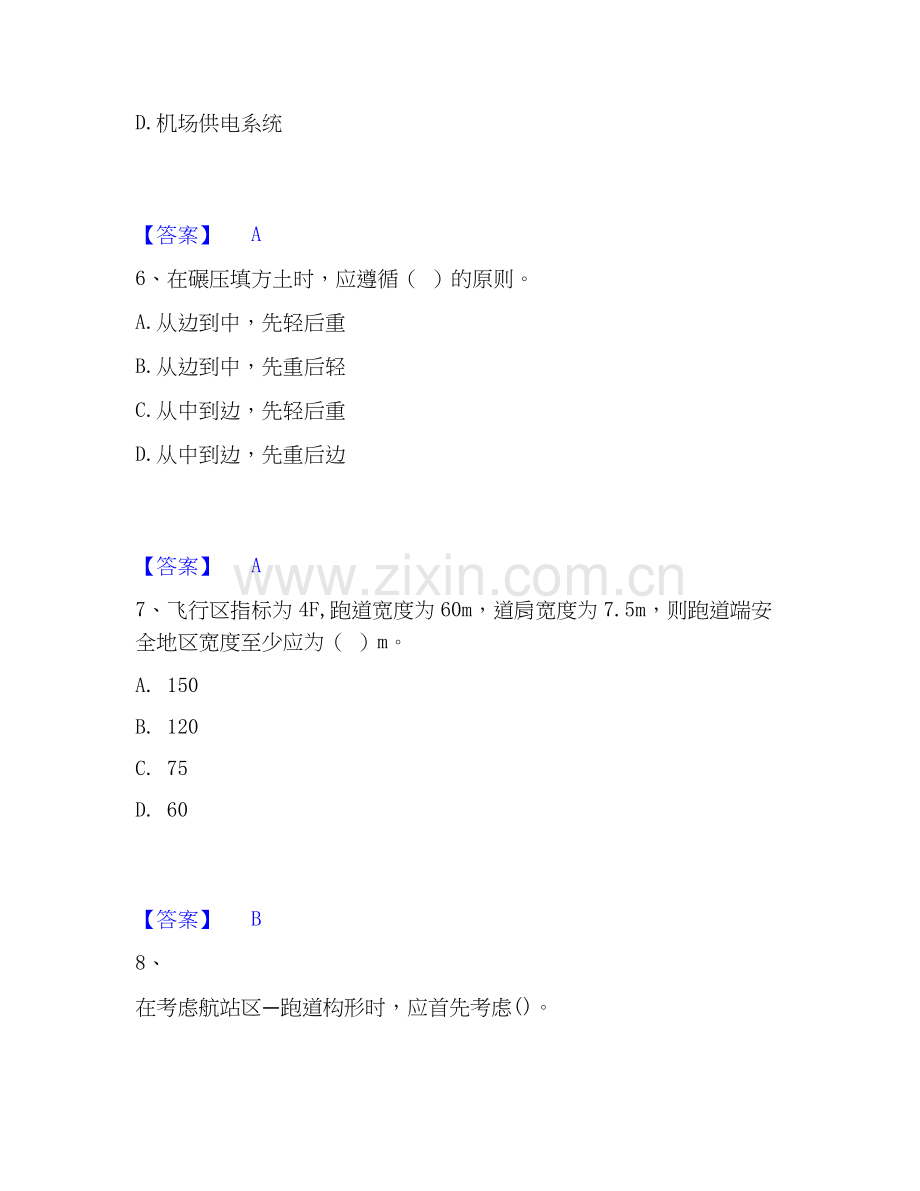 D.机场供电系统

【答案】 A

6、在碾压填方土时，应遵循（ ）的原则。

A.从边到中，先轻后重

B.从边到中，先重后轻

C.从中到边，先轻后重

D.从中到边，先重后边

【答案】 A

7、飞行区指标为4F,跑道宽度为60m，道肩宽度为7.5m，则跑道端安全地区宽度至少应为（ ）m。

A. 150

B. 120

C. 75

D. 60

【答案】 B

8、

在考虑航站区—跑道构形时，应首先考虑()。

www.zixin.com.cn